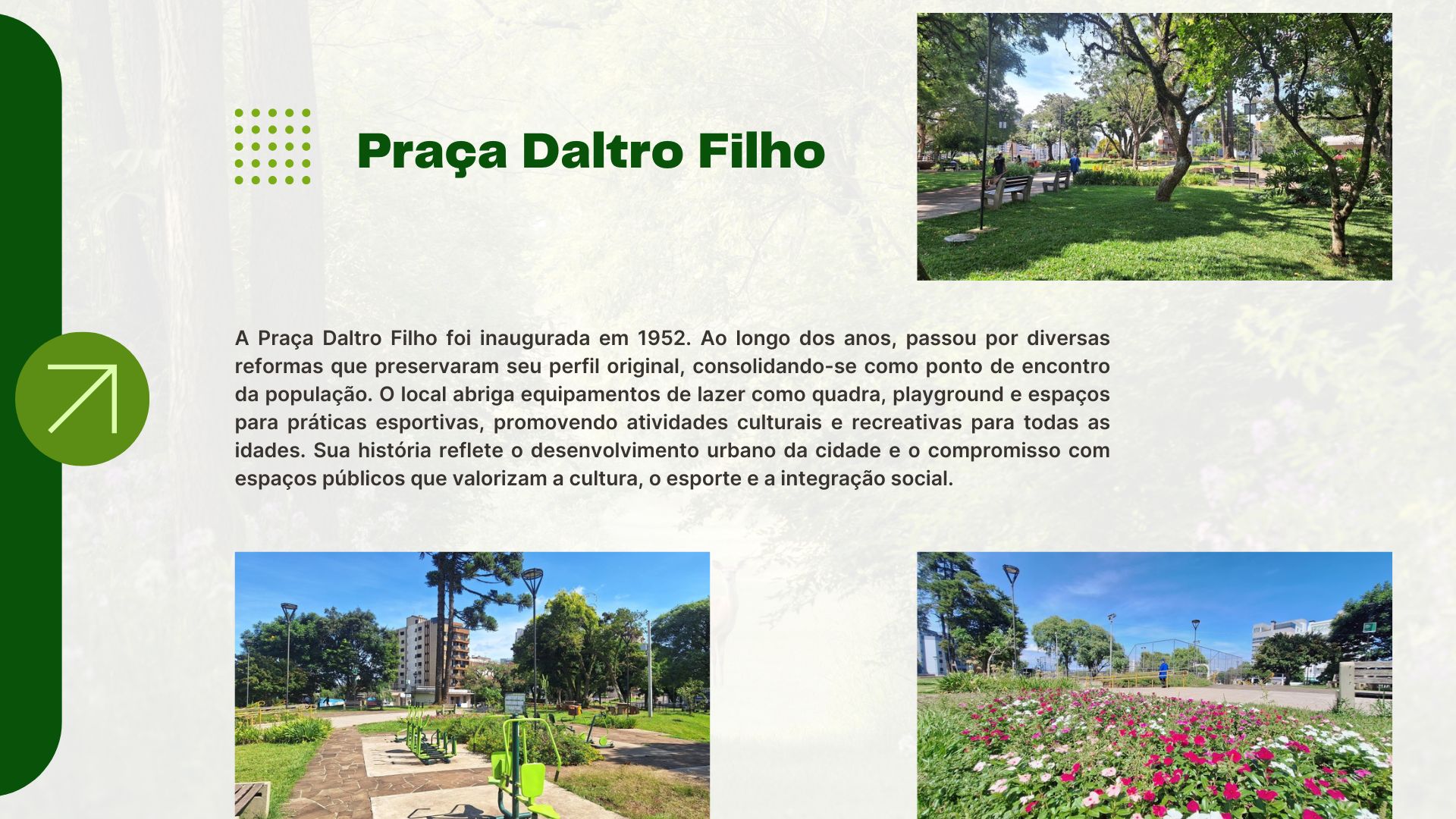 Praça Daltro Filho

A Praça Daltro Filho foi inaugurada em 1952. Ao longo dos anos, passou por diversas reformas que preservaram seu perfil original, consolidando-se como ponto de encontro da população. O local abriga equipamentos de lazer como quadra, playground e espaços para práticas esportivas, promovendo atividades culturais e recreativas para todas as idades. Sua história reflete o desenvolvimento urbano da cidade e o compromisso com espaços públicos que valorizam a cultura, o esporte e a integração social.